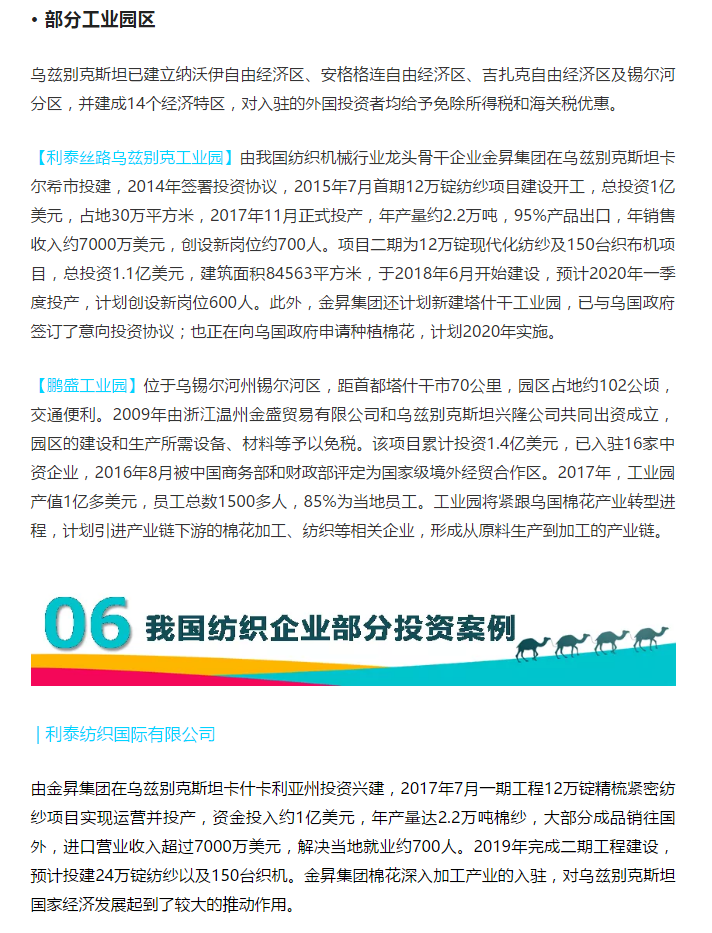 • 部分工业园区

乌兹别克斯坦已建立纳沃伊自由经济区、安格格连自由经济区、吉扎克自由经济区及锡尔河分区，并建成14个经济特区，对入驻的外国投资者均给予免除所得税和海关税优惠。

【利泰丝路乌兹别克工业园】由我国纺织机械行业龙头骨干企业金昇集团在乌兹别克斯坦卡尔希市投建，2014年签署投资协议，2015年7月首期12万锭纺纱项目建设开工，总投资1亿美元，占地30万平方米，2017年11月正式投产，年产量约2.2万吨，95%产品出口，年销售收入约7000万美元，创设新岗位约700人。项目二期为12万锭现代化纺纱及150台织布机项目，总投资1.1亿美元，建筑面积84563平方米，于2018年6月开始建设，预计2020年一季度投产，计划创设新岗位600人。此外，金昇集团还计划新建塔什干工业园，已与乌国政府签订了意向投资协议；也正在向乌国政府申请种植棉花，计划2020年实施。

【鹏盛工业园】位于乌锡尔河州锡尔河区，距首都塔什干市70公里，园区占地约102公顷，交通便利。2009年由浙江温州金盛贸易有限公司和乌兹别克斯坦兴隆公司共同出资成立，园区的建设和生产所需设备、材料等予以免税。该项目累计投资1.4亿美元，已入驻16家中资企业，2016年8月被中国商务部和财政部评定为国家级境外经贸合作区。2017年，工业园产值1亿多美元，员工总数1500多人，85%为当地员工。工业园将紧跟乌国棉花产业转型进程，计划引进产业链下游的棉花加工、纺织等相关企业，形成从原料生产到加工的产业链。

06 我国纺织企业部分投资案例

| 利泰纺织国际有限公司

由金昇集团在乌兹别克斯坦卡什卡利亚州投资兴建，2017年7月一期工程12万锭精梳紧密纺纱项目实现运营并投产，资金投入约1亿美元，年产量达2.2万吨棉纱，大部分成品销往国外，进口营业收入超过7000万美元，解决当地就业约700人。2019年完成二期工程建设，预计投建24万锭纺纱以及150台织机。金昇集团棉花深入加工产业的入驻，对乌兹别克斯坦国家经济发展起到了较大的推动作用。